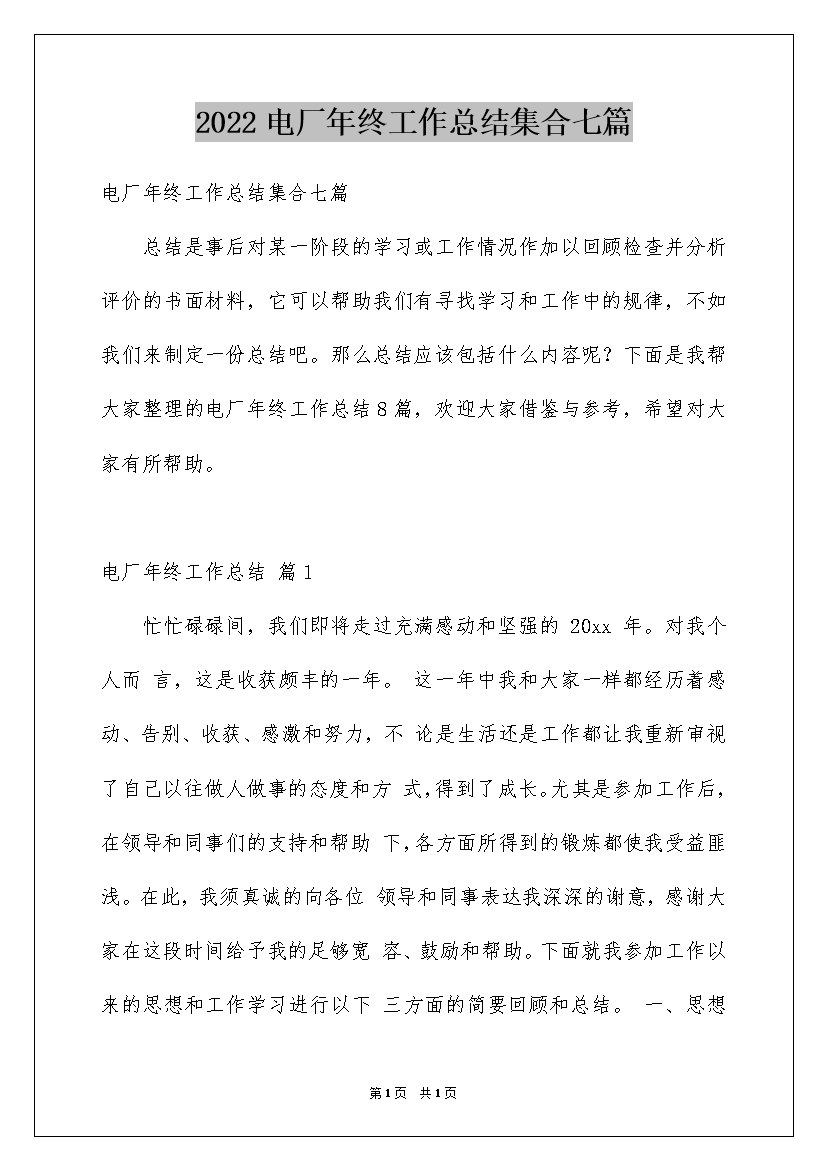 2022电厂年终工作总结集合七篇

电厂年终工作总结集合七篇

总结是事后对某一阶段的学习或工作情况作加以回顾检查并分析评价的书面材料，它可以帮助我们有寻找学习和工作中的规律，不如我们来制定一份总结吧。那么总结应该包括什么内容呢？下面是我帮大家整理的电厂年终工作总结8篇，欢迎大家借鉴与参考，希望对大家有所帮助。

电厂年终工作总结 篇1

忙忙碌碌间，我们即将走过充满感动和坚强的 20xx 年。对我个人而 言，这是收获颇丰的一年。 这一年中我和大家一样都经历着感动、告别、收获、感激和努力，不 论是生活还是工作都让我重新审视了自己以往做人做事的态度和方 式，得到了成长。尤其是参加工作后，在领导和同事们的支持和帮助 下，各方面所得到的锻炼都使我受益匪浅。在此，我须真诚的向各位 领导和同事表达我深深的谢意，感谢大家在这段时间给予我的足够宽 容、鼓励和帮助。下面就我参加工作以来的思想和工作学习进行以下 三方面的简要回顾和总结。 一、思想

第1页 共1页